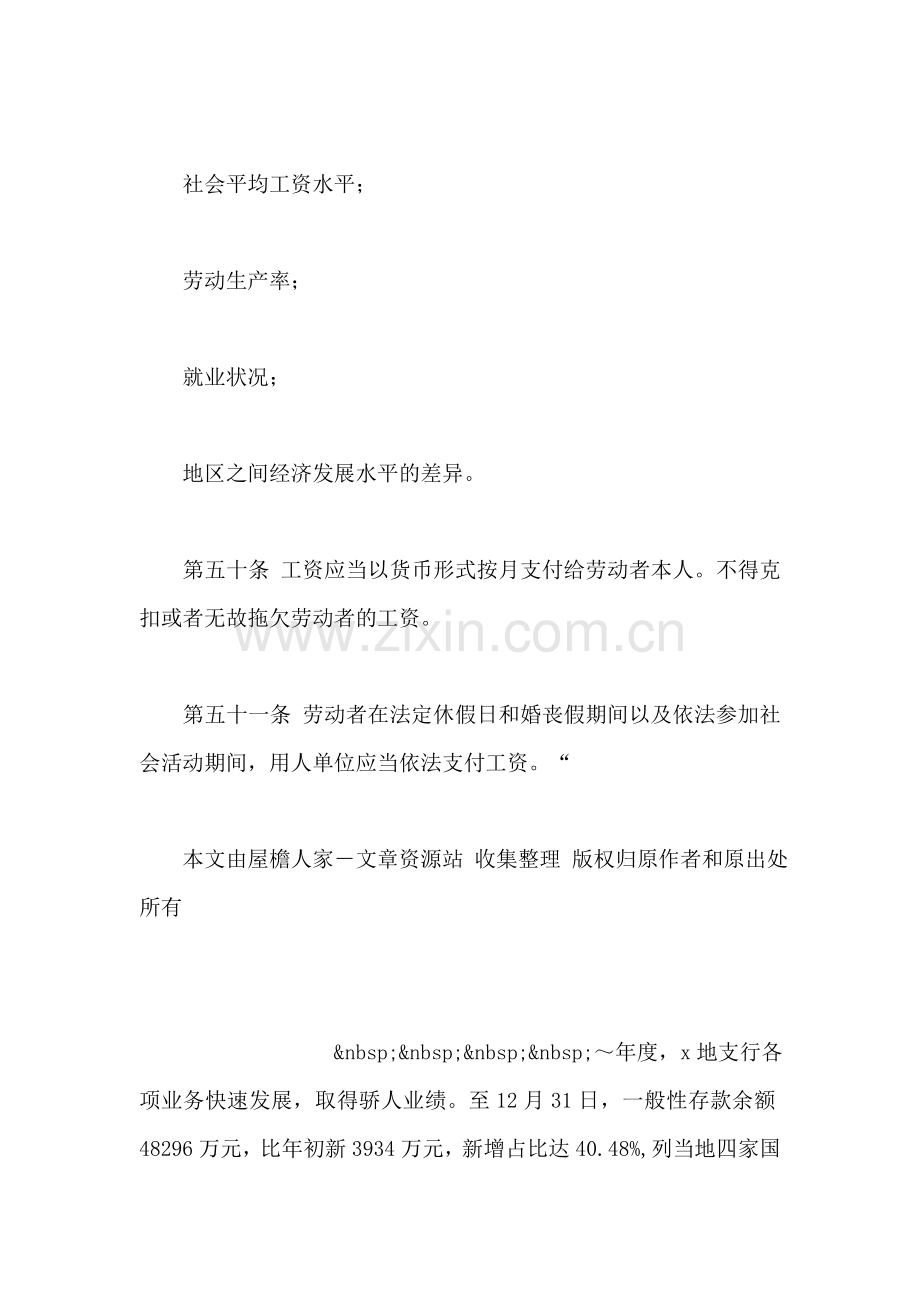 社会平均工资水平；

劳动生产率；

就业状况；

地区之间经济发展水平的差异。

第五十条 工资应当以货币形式按月支付给劳动者本人。不得克扣或者无故拖欠劳动者的工资。

www.zixin.com.cn

第五十一条 劳动者在法定休假日和婚丧假期间以及依法参加社会活动期间，用人单位应当依法支付工资。“

本文由屋檐人家－文章资源站 收集整理 版权归原作者和原出处所有

&nbsp;&nbsp;&nbsp;&nbsp;～年度，x 地支行各项业务快速发展，取得骄人业绩。至 12 月 31 日，一般性存款余额 48296 万元，比年初新 3934 万元，新增占比达 40.48%,列当地四家国